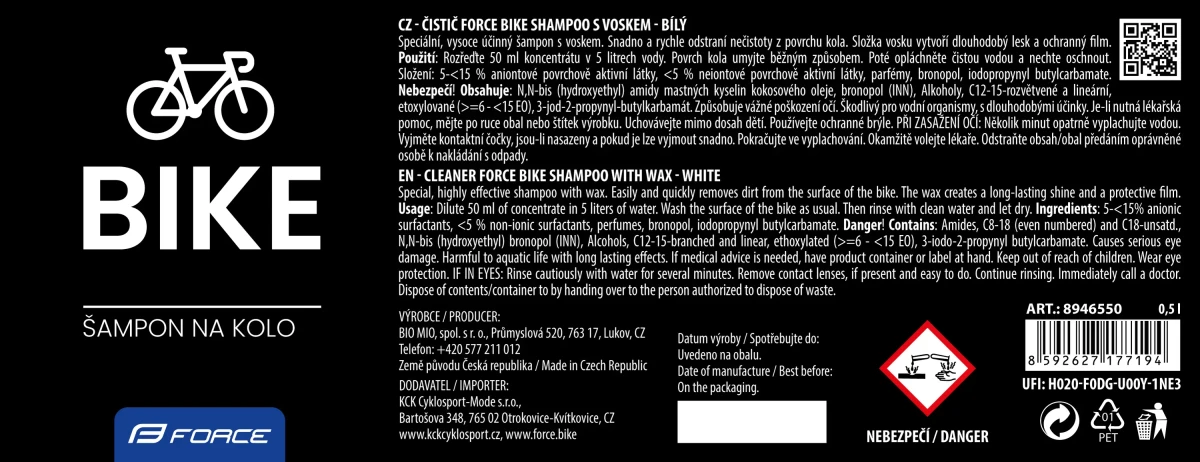 BIKE

ŠAMPON NA KOLO

FORCE

CZ - ČISTIČ FORCE BIKE SHAMPOO S VOSKEM - BÍLÝ

Speciální, vysoce účinný šampon s voskem. Snadno a rychle odstraní nečistoty z povrchu kola. Složka vosku vytvoří dlouhodobý lesk a ochranný film. Použití: Rozřeďte 50 ml koncentrátu v 5 litrech vody. Povrch kola umyjte běžným způsobem. Poté opláchněte čistou vodou a nechte oschnout. Složení: 5-<15 % aniontové povrchově aktivní látky, <5 % neiontové povrchově aktivní látky, parfémy, bronopol, iodopropynyl butylcarbamate. Nebezpečí! Obsahuje: N,N-bis (hydroxyethyl) amidy mastných kyselin kokosového oleje, bronopol (INN), Alkoholy, C12-15-rozvětvené a lineární, etoxylované (>=6 - <15 EO), 3-jod-2-propynyl-butylkarbamát. Způsobuje vážné poškození očí. Škodlivý pro vodní organismy, s dlouhodobými účinky. Je-li nutná lékařská pomoc, mějte po ruce obal nebo štítek výrobku. Uchovávejte mimo dosah dětí. Používejte ochranné brýle. PŘI ZASAŽENÍ OČÍ: Několik minut opatrně vyplachujte vodou. Vyjměte kontaktní čočky, jsou-li nasazeny a pokud je lze vyjmout snadno. Pokračujte ve vyplachování. Okamžitě volejte lékaře. Odstraňte obsah/obal předáním oprávněné osobě k nakládání s odpady.

EN - CLEANER FORCE BIKE SHAMPOO WITH WAX - WHITE

Special, highly effective shampoo with wax. Easily and quickly removes dirt from the surface of the bike. The wax creates a long-lasting shine and a protective film. Usage: Dilute 50 ml of concentrate in 5 liters of water. Wash the surface of the bike as usual. Then rinse with clean water and let dry. Ingredients: 5-<15% anionic surfactants, <5 % non-ionic surfactants, perfumes, bronopol, iodopropynyl butylcarbamate. Danger! Contains: Amides, C8-18 (even numbered) and C18-unsatd., N,N-bis (hydroxyethyl) bronopol (INN), Alcohols, C12-15-branched and linear, ethoxylated (>=6 - <15 EO), 3-iodo-2-propynyl butylcarbamate. Causes serious eye damage. Harmful to aquatic life with long lasting effects. If medical advice is needed, have product container or label at hand. Keep out of reach of children. Wear eye protection. IF IN EYES: Rinse cautiously with water for several minutes. Remove contact lenses, if present and easy to do. Continue rinsing. Immediately call a doctor. Dispose of contents/container to by handing over to the person authorized to dispose of waste.

VÝROBCE / PRODUCER:
BIO MIO, spol. s r. o., Průmyslová 520, 763 17, Lukov, CZ
Telefon: +420 577 211 012
Země původu Česká republika / Made in Czech Republic
DODAVATEL / IMPORTER:
KCK Cyklosport-Mode s.r.o.,
Bartošova 348, 765 02 Otrokovice-Kvítkovice, CZ
www.kckcyklosport.cz, www.force.bike

Datum výroby / Spotřebujte do:
Uvedeno na obalu.
Date of manufacture / Best before:
On the packaging.

NEBEZPEČÍ / DANGER

ART.: 8946550 0,5 l
8 592627 177194
UFI: H020-F0DG-U00Y-1NE3
01
PET